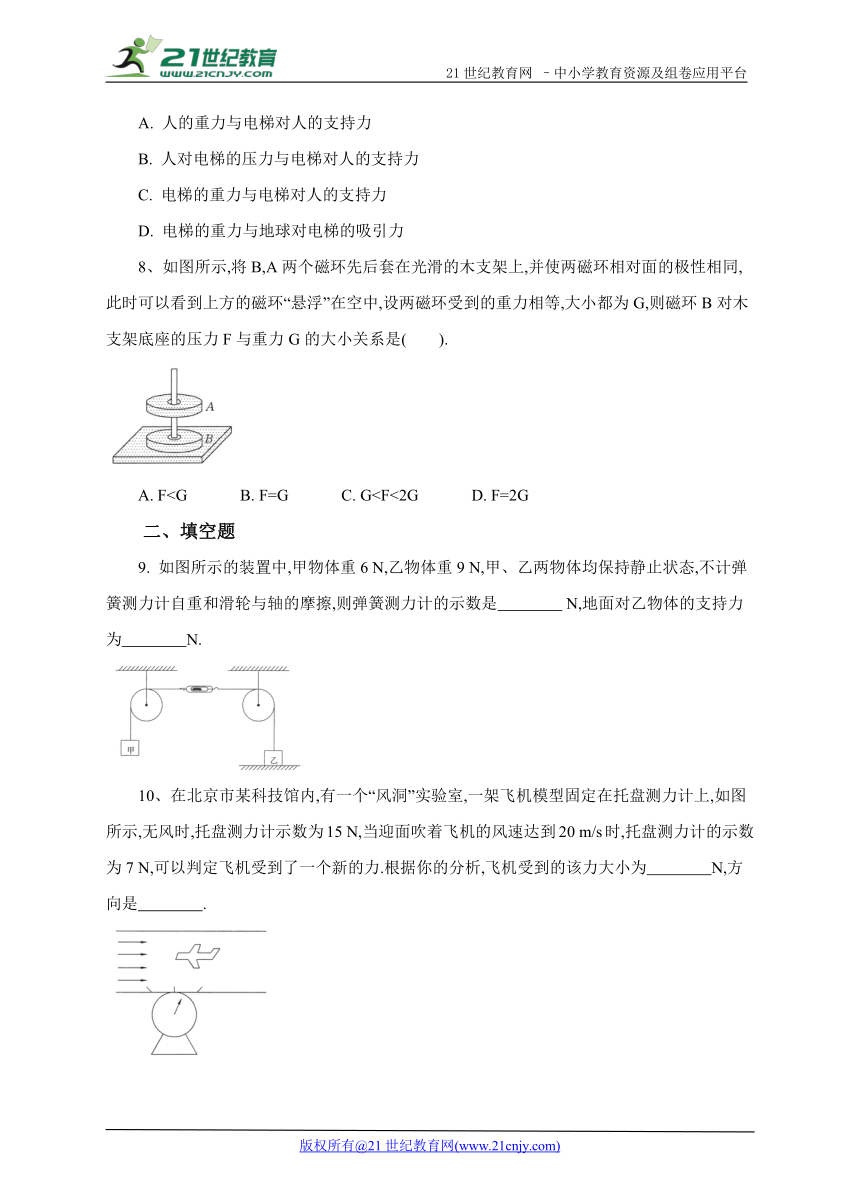 21世纪教育
www.21cnjy.com
21 世纪教育网 －中小学教育资源及组卷应用平台

A. 人的重力与电梯对人的支持力

B. 人对电梯的压力与电梯对人的支持力

C. 电梯的重力与电梯对人的支持力

D. 电梯的重力与地球对电梯的吸引力

8、如图所示,将 B,A 两个磁环先后套在光滑的木支架上,并使两磁环相对面的极性相同,此时可以看到上方的磁环“悬浮”在空中,设两磁环受到的重力相等,大小都为 G,则磁环 B 对木支架底座的压力 F 与重力 G 的大小关系是(　　).

A
B

A. F<G　　B. F=G　　C. G<F<2G　　D. F=2G

二、填空题

9. 如图所示的装置中,甲物体重 6 N,乙物体重 9 N,甲、乙两物体均保持静止状态,不计弹簧测力计自重和滑轮与轴的摩擦,则弹簧测力计的示数是________ N,地面对乙物体的支持力为________N.

甲
乙

10、在北京市某科技馆内,有一个“风洞”实验室,一架飞机模型固定在托盘测力计上,如图所示,无风时,托盘测力计示数为 15 N,当迎面吹着飞机的风速达到 20 m/s 时,托盘测力计的示数为 7 N,可以判定飞机受到了一个新的力.根据你的分析,飞机受到的该力大小为________N,方向是________.

版权所有@21 世纪教育网(www.21cnjy.com)